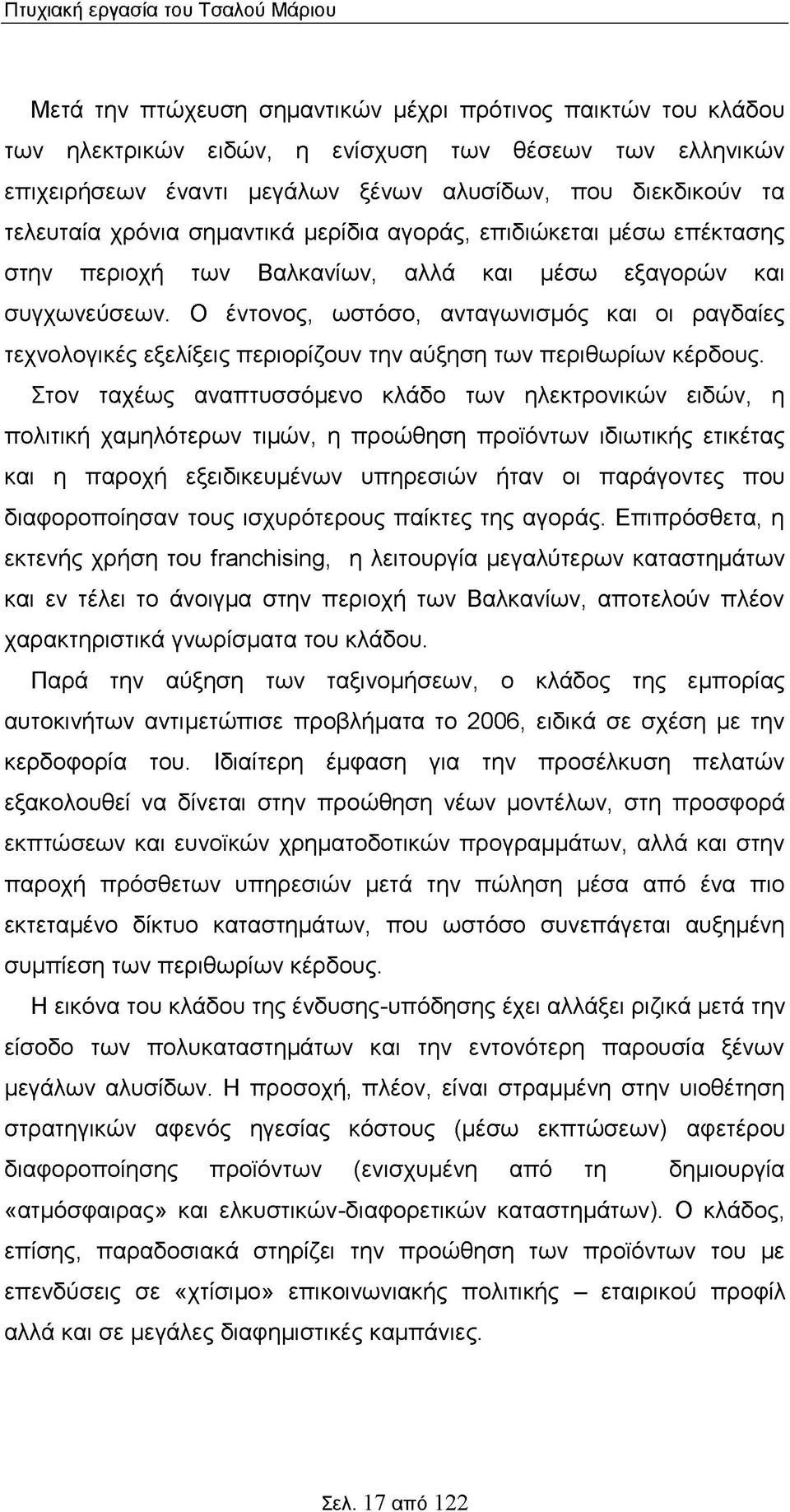 Πτυχιακή εργασία του Τσαλού Μάριου

Μετά την πτώχευση σημαντικών μέχρι πρότινος παικτών του κλάδου των ηλεκτρικών ειδών, η ενίσχυση των θέσεων των ελληνικών επιχειρήσεων έναντι μεγάλων ξένων αλυσίδων, που διεκδικούν τα τελευταία χρόνια σημαντικά μερίδια αγοράς, επιδιώκεται μέσω επέκτασης στην περιοχή των Βαλκανίων, αλλά και μέσω εξαγορών και συγχωνεύσεων. Ο έντονος, ωστόσο, ανταγωνισμός και οι ραγδαίες τεχνολογικές εξελίξεις περιορίζουν την αύξηση των περιθωρίων κέρδους.

Στον ταχέως αναπτυσσόμενο κλάδο των ηλεκτρονικών ειδών, η πολιτική χαμηλότερων τιμών, η προώθηση προϊόντων ιδιωτικής ετικέτας και η παροχή εξειδικευμένων υπηρεσιών ήταν οι παράγοντες που διαφοροποίησαν τους ισχυρότερους παίκτες της αγοράς. Επιπρόσθετα, η εκτενής χρήση του franchising, η λειτουργία μεγαλύτερων καταστημάτων και εν τέλει το άνοιγμα στην περιοχή των Βαλκανίων, αποτελούν πλέον χαρακτηριστικά γνωρίσματα του κλάδου.

Παρά την αύξηση των ταξινομήσεων, ο κλάδος της εμπορίας αυτοκινήτων αντιμετώπισε προβλήματα το 2006, ειδικά σε σχέση με την κερδοφορία του. Ιδιαίτερη έμφαση για την προσέλκυση πελατών εξακολουθεί να δίνεται στην προώθηση νέων μοντέλων, στη προσφορά εκπτώσεων και ευνοϊκών χρηματοδοτικών προγραμμάτων, αλλά και στην παροχή πρόσθετων υπηρεσιών μετά την πώληση μέσα από ένα πιο εκτεταμένο δίκτυο καταστημάτων, που ωστόσο συνεπάγεται αυξημένη συμπίεση των περιθωρίων κέρδους.

Η εικόνα του κλάδου της ένδυσης-υπόδησης έχει αλλάξει ριζικά μετά την είσοδο των πολυκαταστημάτων και την εντονότερη παρουσία ξένων μεγάλων αλυσίδων. Η προσοχή, πλέον, είναι στραμμένη στην υιοθέτηση στρατηγικών αφενός ηγεσίας κόστους (μέσω εκπτώσεων) αφετέρου διαφοροποίησης προϊόντων (ενισχυμένη από τη δημιουργία «ατμόσφαιρας» και ελκυστικών-διαφορετικών καταστημάτων). Ο κλάδος, επίσης, παραδοσιακά στηρίζει την προώθηση των προϊόντων του με επενδύσεις σε «χτίσιμο» επικοινωνιακής πολιτικής – εταιρικού προφίλ αλλά και σε μεγάλες διαφημιστικές καμπάνιες.

Σελ. 17 από 122